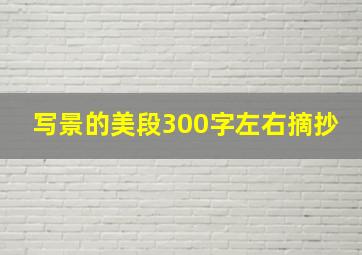 写景的美段300字左右摘抄